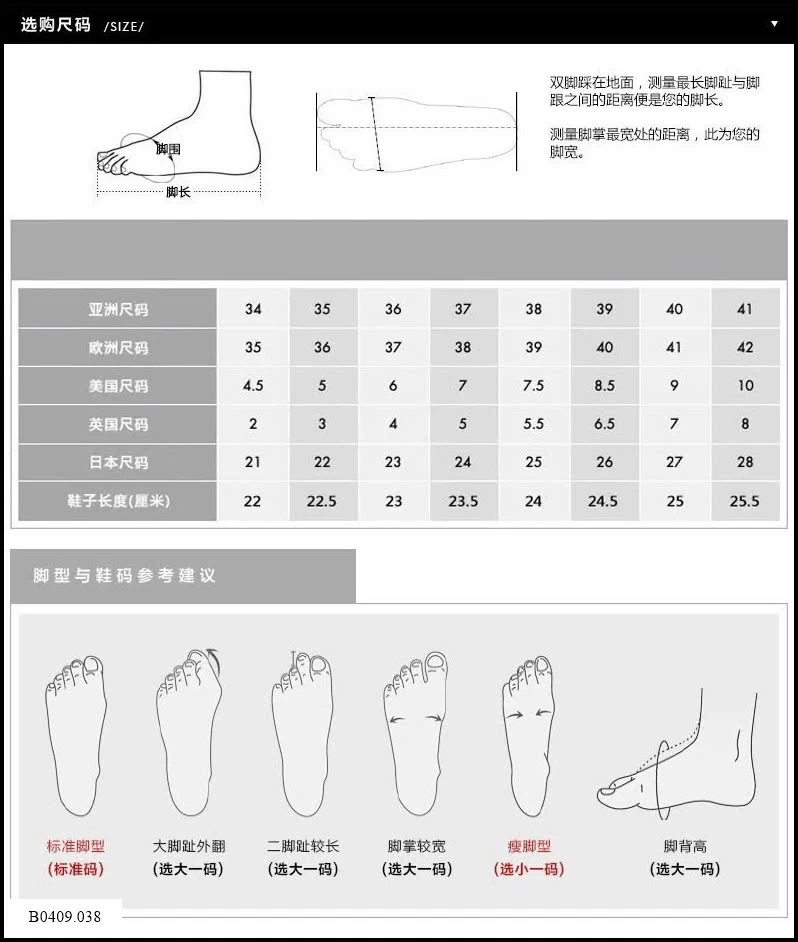 选购尺码 /SIZE/

脚围
脚长

双脚踩在地面，测量最长脚趾与脚跟之间的距离便是您的脚长。

测量脚掌最宽处的距离，此为您的脚宽。

| 亚洲尺码 | 34 | 35 | 36 | 37 | 38 | 39 | 40 | 41 |
|---|---|---|---|---|---|---|---|---|
| 欧洲尺码 | 35 | 36 | 37 | 38 | 39 | 40 | 41 | 42 |
| 美国尺码 | 4.5 | 5 | 6 | 7 | 7.5 | 8.5 | 9 | 10 |
| 英国尺码 | 2 | 3 | 4 | 5 | 5.5 | 6.5 | 7 | 8 |
| 日本尺码 | 21 | 22 | 23 | 24 | 25 | 26 | 27 | 28 |
| 鞋子长度(厘米) | 22 | 22.5 | 23 | 23.5 | 24 | 24.5 | 25 | 25.5 |

脚型与鞋码参考建议

标准脚型
(标准码)

大脚趾外翻
(选大一码)

二脚趾较长
(选大一码)

脚掌较宽
(选大一码)

瘦脚型
(选小一码)

脚背高
(选大一码)

B0409.038